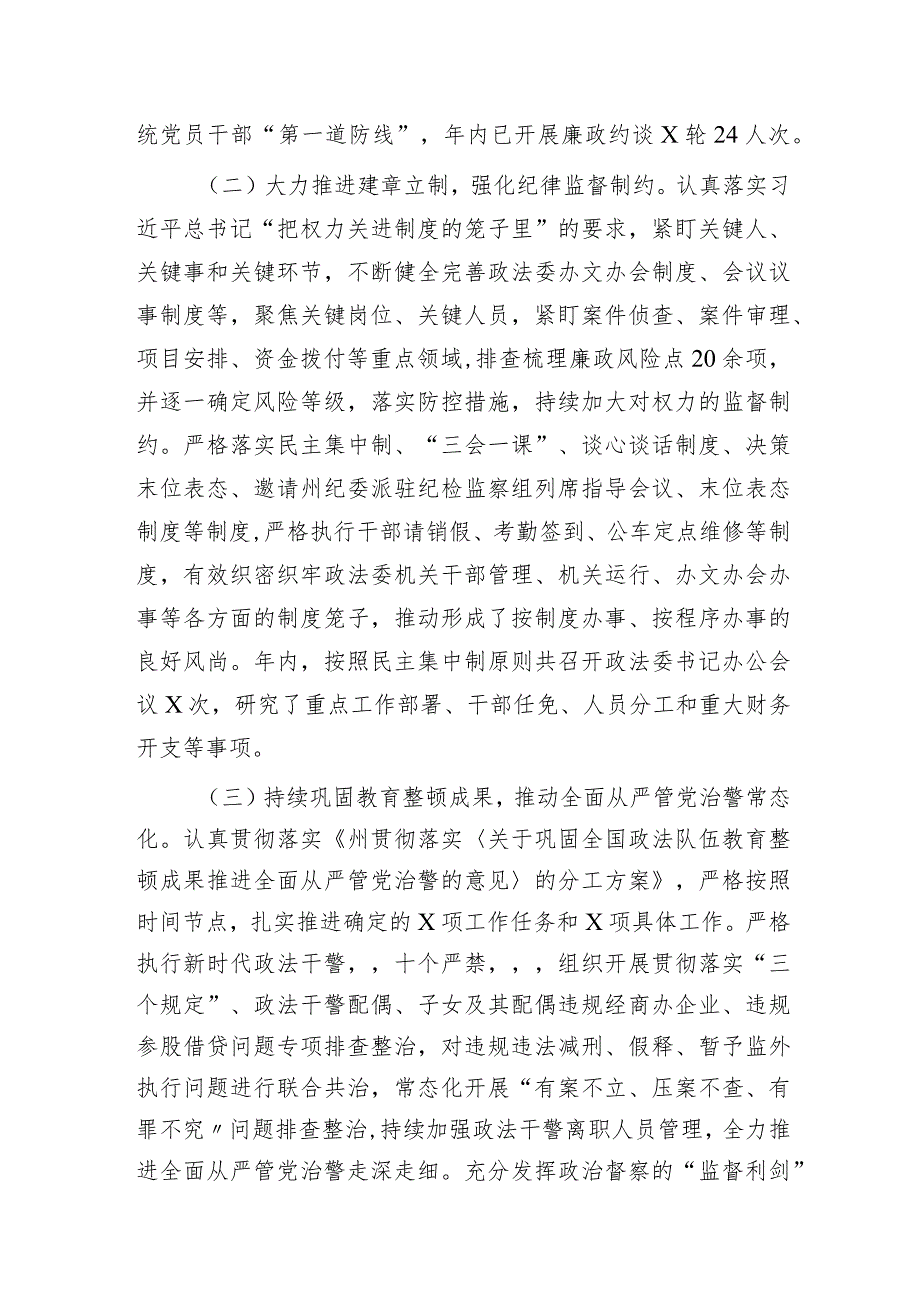 统党员干部“第一道防线”，年内已开展廉政约谈X轮24人次。

（二）大力推进建章立制，强化纪律监督制约。认真落实习近平总书记“把权力关进制度的笼子里”的要求，紧盯关键人、关键事和关键环节，不断健全完善政法委办文办会制度、会议议事制度等，聚焦关键岗位、关键人员，紧盯案件侦查、案件审理、项目安排、资金拨付等重点领域，排查梳理廉政风险点20余项，并逐一确定风险等级，落实防控措施，持续加大对权力的监督制约。严格落实民主集中制、“三会一课”、谈心谈话制度、决策末位表态、邀请州纪委派驻纪检监察组列席指导会议、末位表态制度等制度，严格执行干部请销假、考勤签到、公车定点维修等制度，有效织密织牢政法委机关干部管理、机关运行、办文办会办事等各方面的制度笼子，推动形成了按制度办事、按程序办事的良好风尚。年内，按照民主集中制原则共召开政法委书记办公会议X次，研究了重点工作部署、干部任免、人员分工和重大财务开支等事项。

（三）持续巩固教育整顿成果，推动全面从严管党治警常态化。认真贯彻落实《州贯彻落实〈关于巩固全国政法队伍教育整顿成果推进全面从严管党治警的意见〉的分工方案》，严格按照时间节点，扎实推进确定的X项工作任务和X项具体工作。严格执行新时代政法干警，，十个严禁，，，组织开展贯彻落实“三个规定”、政法干警配偶、子女及其配偶违规经商办企业、违规参股借贷问题专项排查整治，对违规违法减刑、假释、暂予监外执行问题进行联合共治，常态化开展“有案不立、压案不查、有罪不究〃问题排查整治，持续加强政法干警离职人员管理，全力推进全面从严管党治警走深走细。充分发挥政治督察的“监督利剑”